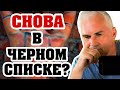 СНОВА В ЧЕРНОМ СПИСКЕ?